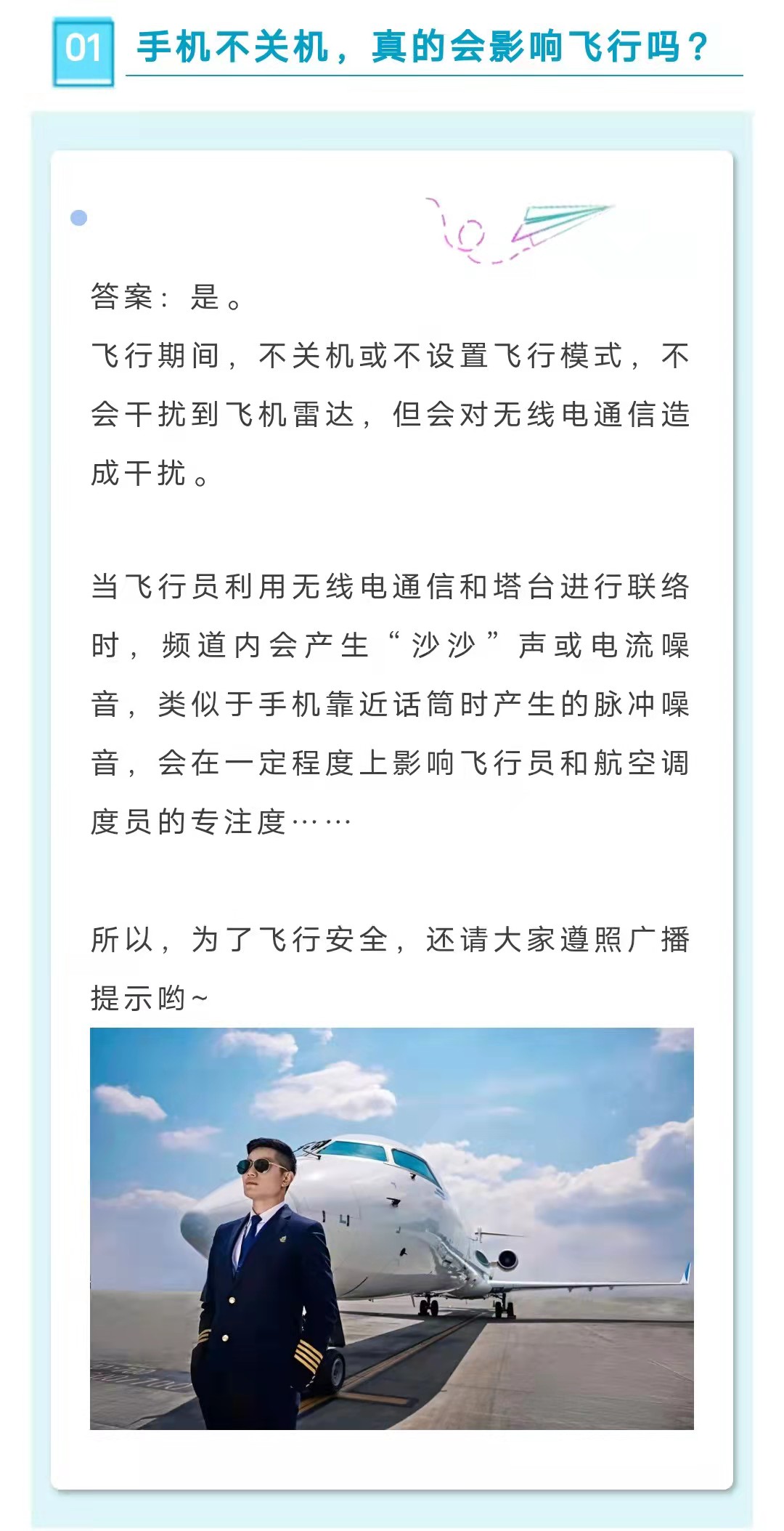 01 手机不关机，真的会影响飞行吗？

答案：是。
飞行期间，不关机或不设置飞行模式，不会干扰到飞机雷达，但会对无线电通信造成干扰。

当飞行员利用无线电通信和塔台进行联络时，频道内会产生“沙沙”声或电流噪音，类似于手机靠近话筒时产生的脉冲噪音，会在一定程度上影响飞行员和航空调度员的专注度……

所以，为了飞行安全，还请大家遵照广播提示哟~